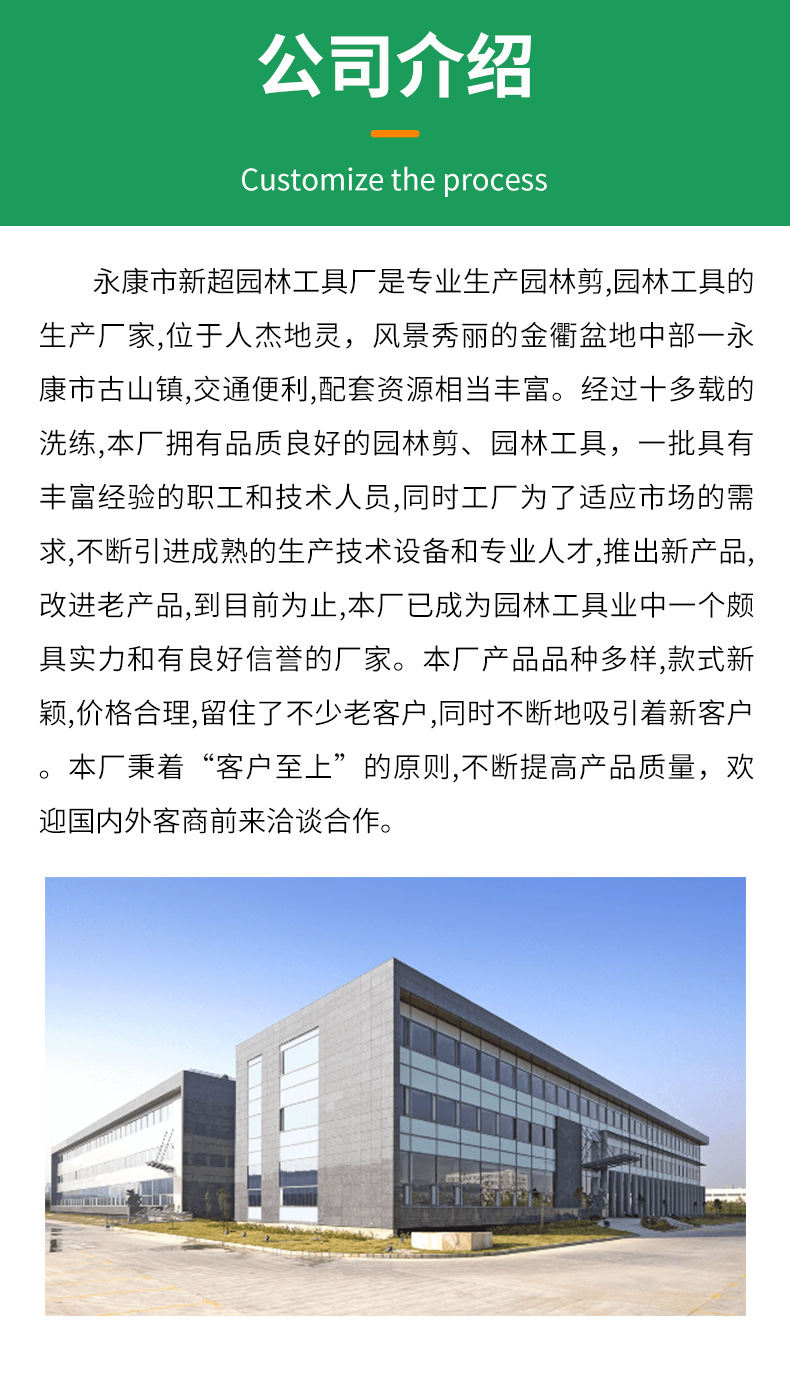 公司介绍

Customize the process

永康市新超园林工具厂是专业生产园林剪,园林工具的生产厂家,位于人杰地灵，风景秀丽的金衢盆地中部一永康市古山镇,交通便利,配套资源相当丰富。经过十多载的洗练,本厂拥有品质良好的园林剪、园林工具，一批具有丰富经验的职工和技术人员,同时工厂为了适应市场的需求,不断引进成熟的生产技术设备和专业人才,推出新产品,改进老产品,到目前为止,本厂已成为园林工具业中一个颇具实力和有良好信誉的厂家。本厂产品品种多样,款式新颖,价格合理,留住了不少老客户,同时不断地吸引着新客户。本厂秉着“客户至上”的原则,不断提高产品质量，欢迎国内外客商前来洽谈合作。